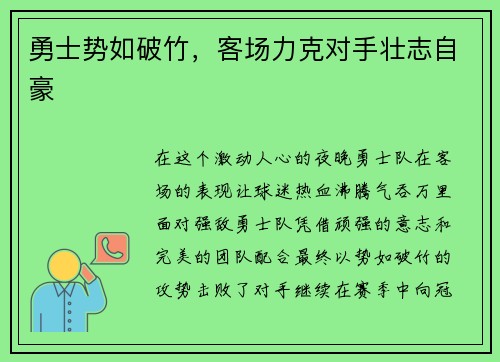 勇士势如破竹，客场力克对手壮志自豪

在这个激动人心的夜晚勇士队在客场的表现让球迷热血沸腾气吞万里面对强敌勇士队凭借顽强的意志和完美的团队配合最终以势如破竹的攻势击败了对手继续在赛季中向冠